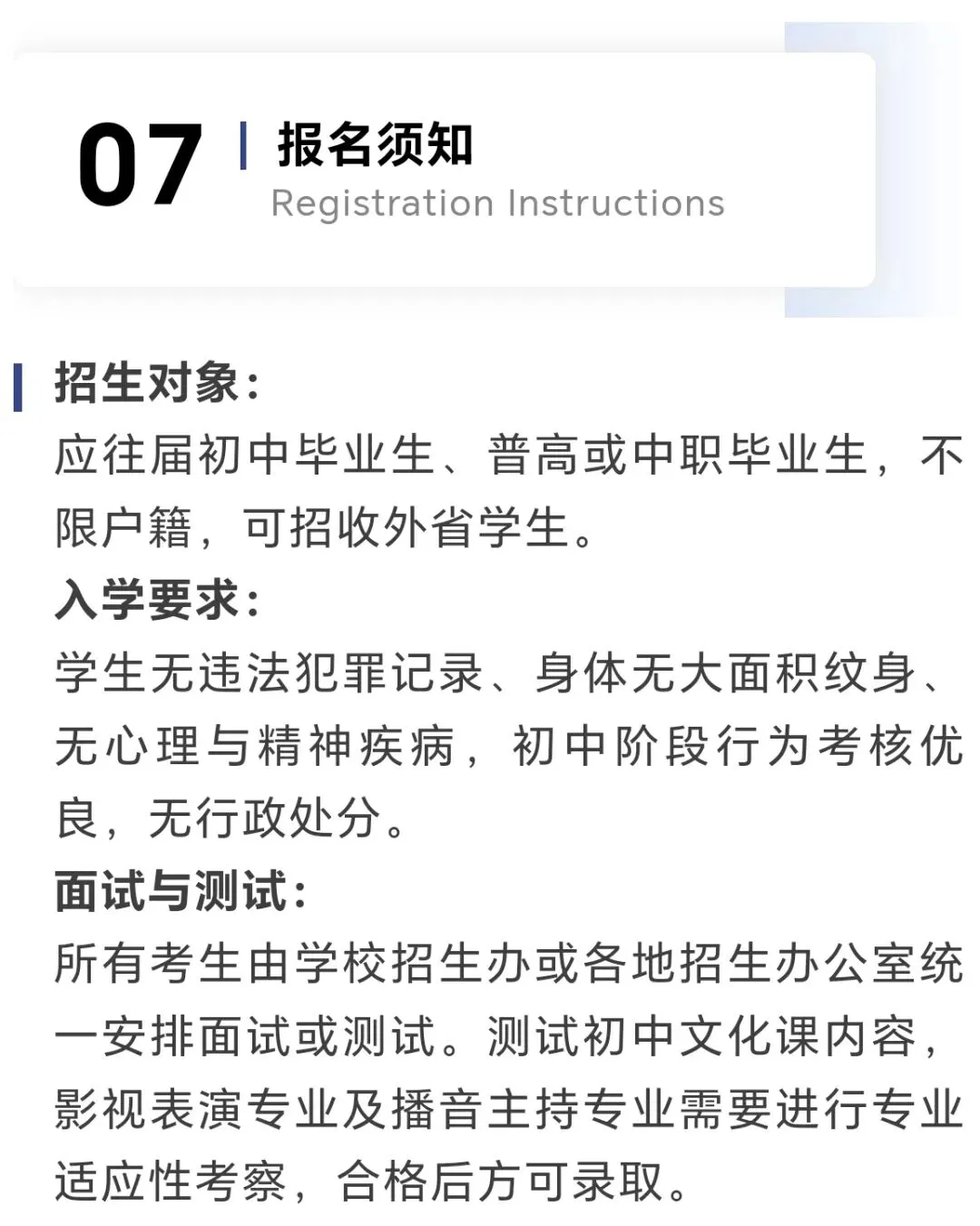 07 报名须知
Registration Instructions

招生对象：
应往届初中毕业生、普高或中职毕业生，不限户籍，可招收外省学生。
入学要求：
学生无违法犯罪记录、身体无大面积纹身、无心理与精神疾病，初中阶段行为考核优良，无行政处分。
面试与测试：
所有考生由学校招生办或各地招生办公室统一安排面试或测试。测试初中文化课内容，影视表演专业及播音主持专业需要进行专业适应性考察，合格后方可录取。